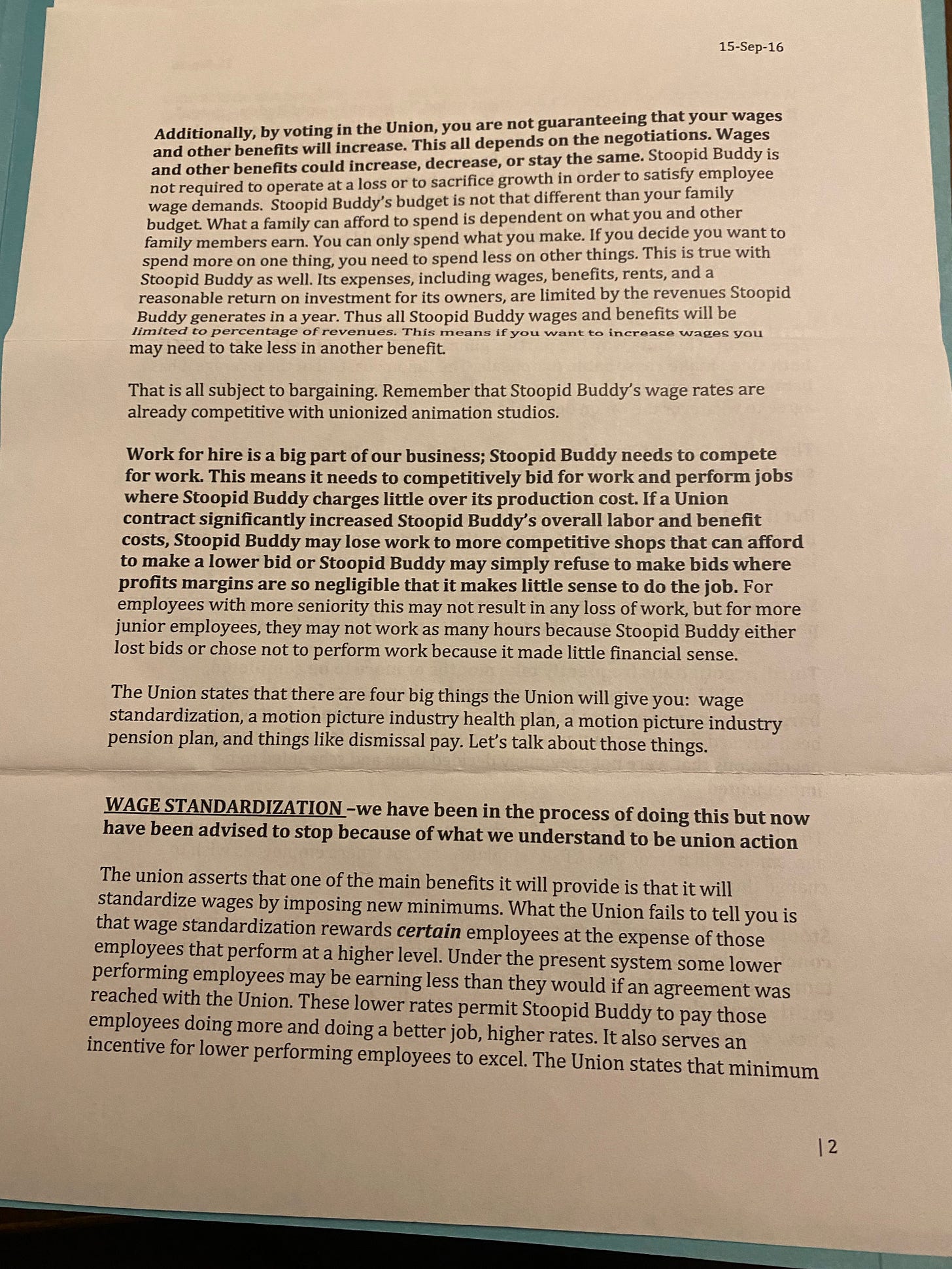 15-Sep-16

Additionally, by voting in the Union, you are not guaranteeing that your wages and other benefits will increase. This all depends on the negotiations. Wages and other benefits could increase, decrease, or stay the same. Stoopid Buddy is not required to operate at a loss or to sacrifice growth in order to satisfy employee wage demands. Stoopid Buddy's budget is not that different than your family budget. What a family can afford to spend is dependent on what you and other family members earn. You can only spend what you make. If you decide you want to spend more on one thing, you need to spend less on other things. This is true with Stoopid Buddy as well. Its expenses, including wages, benefits, rents, and a reasonable return on investment for its owners, are limited by the revenues Stoopid Buddy generates in a year. Thus all Stoopid Buddy wages and benefits will be limited to percentage of revenues. This means if you want to increase wages you may need to take less in another benefit.

That is all subject to bargaining. Remember that Stoopid Buddy's wage rates are already competitive with unionized animation studios.

Work for hire is a big part of our business; Stoopid Buddy needs to compete for work. This means it needs to competitively bid for work and perform jobs where Stoopid Buddy charges little over its production cost. If a Union contract significantly increased Stoopid Buddy's overall labor and benefit costs, Stoopid Buddy may lose work to more competitive shops that can afford to make a lower bid or Stoopid Buddy may simply refuse to make bids where profits margins are so negligible that it makes little sense to do the job. For employees with more seniority this may not result in any loss of work, but for more junior employees, they may not work as many hours because Stoopid Buddy either lost bids or chose not to perform work because it made little financial sense.

The Union states that there are four big things the Union will give you: wage standardization, a motion picture industry health plan, a motion picture industry pension plan, and things like dismissal pay. Let's talk about those things.

WAGE STANDARDIZATION –we have been in the process of doing this but now have been advised to stop because of what we understand to be union action

The union asserts that one of the main benefits it will provide is that it will standardize wages by imposing new minimums. What the Union fails to tell you is that wage standardization rewards certain employees at the expense of those employees that perform at a higher level. Under the present system some lower performing employees may be earning less than they would if an agreement was reached with the Union. These lower rates permit Stoopid Buddy to pay those employees doing more and doing a better job, higher rates. It also serves an incentive for lower performing employees to excel. The Union states that minimum

| 2